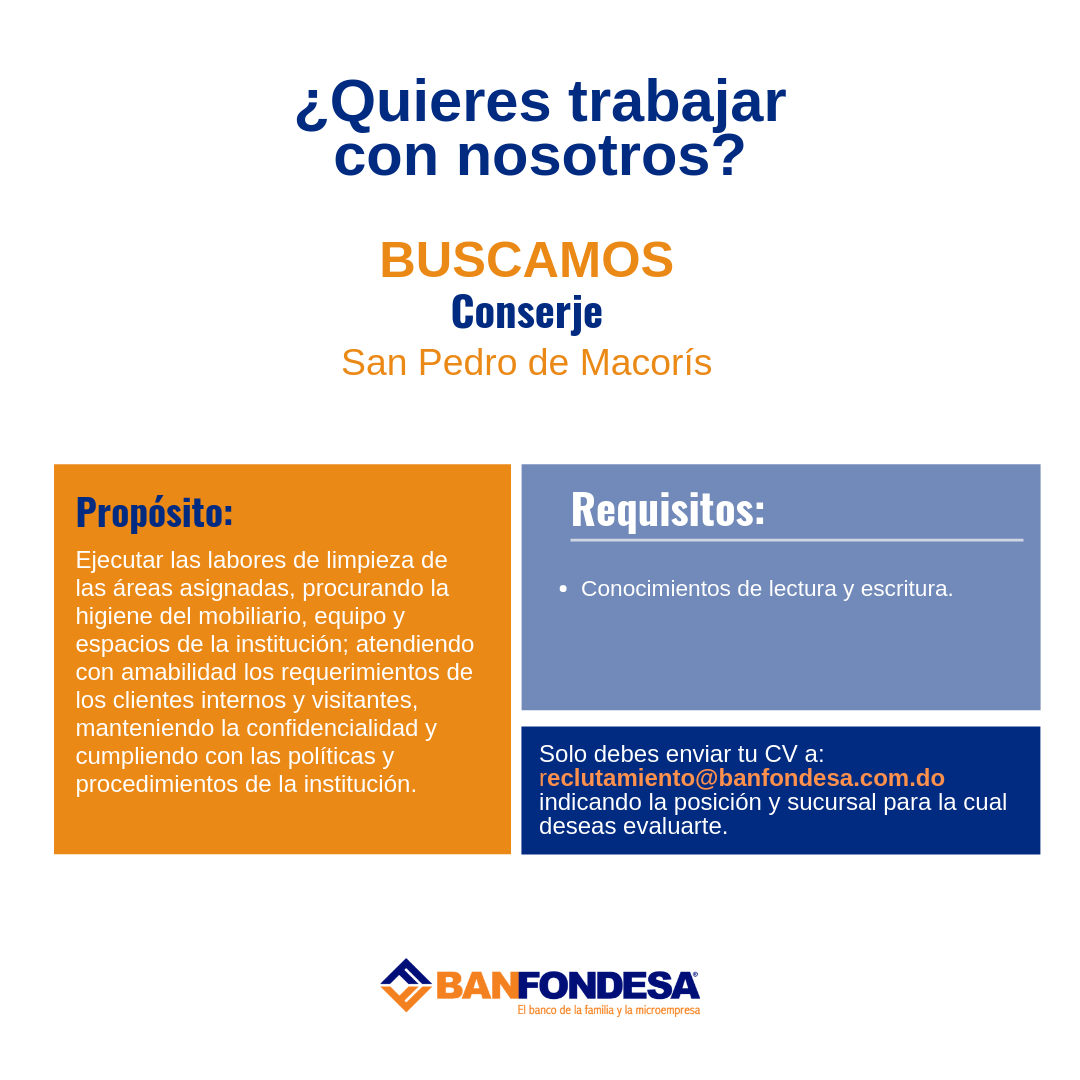 ¿Quieres trabajar con nosotros?

BUSCAMOS
Conserje
San Pedro de Macorís

Propósito:

Ejecutar las labores de limpieza de las áreas asignadas, procurando la higiene del mobiliario, equipo y espacios de la institución; atendiendo con amabilidad los requerimientos de los clientes internos y visitantes, manteniendo la confidencialidad y cumpliendo con las políticas y procedimientos de la institución.

Requisitos:

• Conocimientos de lectura y escritura.

Solo debes enviar tu CV a: reclutamiento@banfondesa.com.do indicando la posición y sucursal para la cual deseas evaluarte.

BANFONDESA®
El banco de la familia y la microempresa